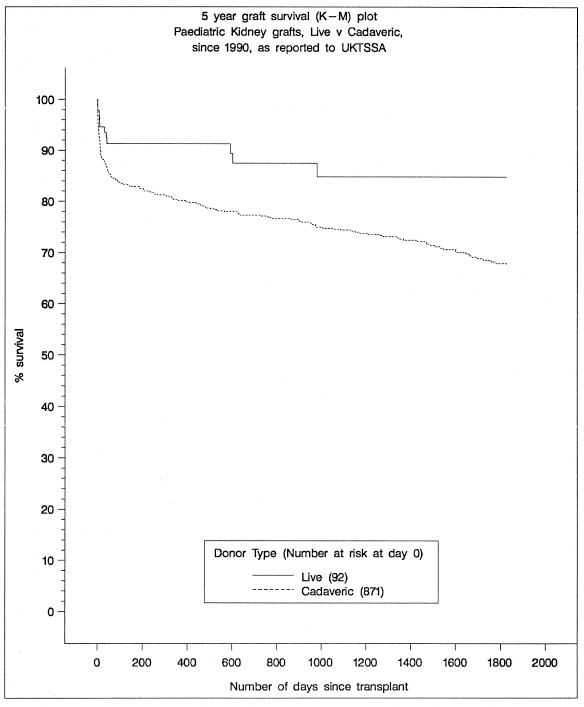 5 year graft survival (K–M) plot
Paediatric Kidney grafts, Live v Cadaveric,
since 1990, as reported to UKTSSA

% survival

100
90
80
70
60
50
40
30
20
10
0

Donor Type (Number at risk at day 0)
Live (92)
Cadaveric (871)

0 200 400 600 800 1000 1200 1400 1600 1800 2000

Number of days since transplant